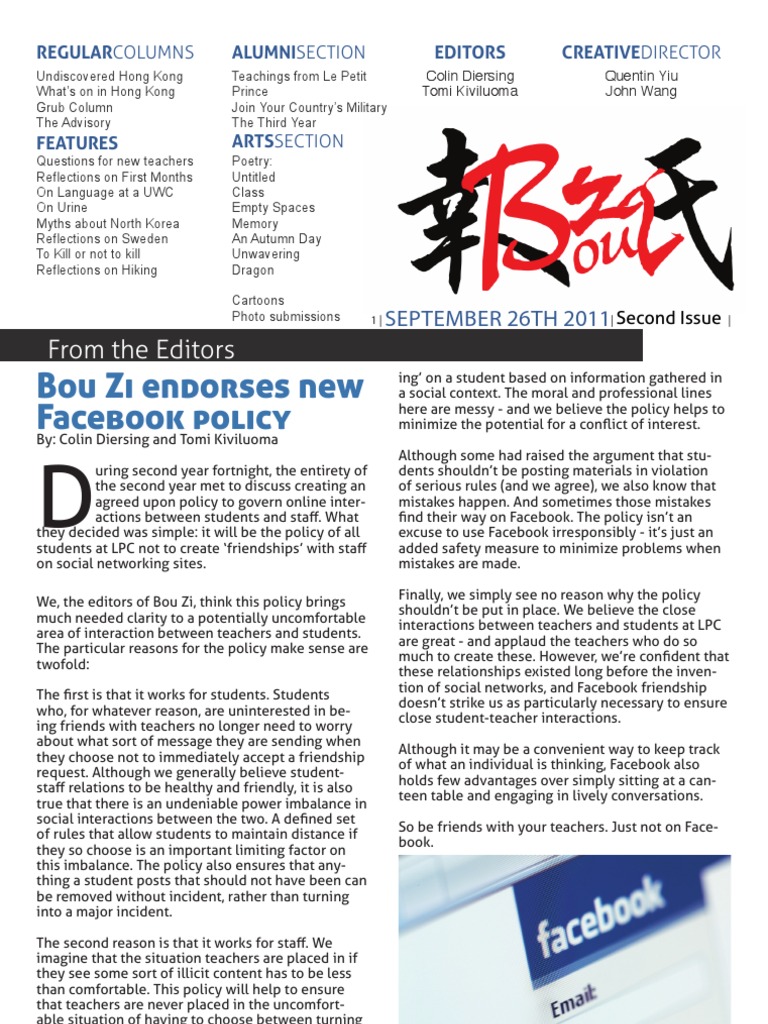 REGULARCOLUMNS
Undiscovered Hong Kong
What's on in Hong Kong
Grub Column
The Advisory

FEATURES
Questions for new teachers
Reflections on First Months
On Language at a UWC
On Urine
Myths about North Korea
Reflections on Sweden
To Kill or not to kill
Reflections on Hiking

ALUMNISECTION
Teachings from Le Petit Prince
Join Your Country's Military
The Third Year

ARTSSECTION
Poetry:
Untitled
Class
Empty Spaces
Memory
An Autumn Day
Unwavering
Dragon

Cartoons
Photo submissions

EDITORS
Colin Diersing
Tomi Kiviluoma

CREATIVEDIRECTOR
Quentin Yiu
John Wang

報 Bou Zi 紙

1 | SEPTEMBER 26TH 2011 | Second Issue |

From the Editors

Bou Zi endorses new Facebook policy
By: Colin Diersing and Tomi Kiviluoma

During second year fortnight, the entirety of the second year met to discuss creating an agreed upon policy to govern online interactions between students and staff. What they decided was simple: it will be the policy of all students at LPC not to create 'friendships' with staff on social networking sites.

We, the editors of Bou Zi, think this policy brings much needed clarity to a potentially uncomfortable area of interaction between teachers and students. The particular reasons for the policy make sense are twofold:

The first is that it works for students. Students who, for whatever reason, are uninterested in being friends with teachers no longer need to worry about what sort of message they are sending when they choose not to immediately accept a friendship request. Although we generally believe student-staff relations to be healthy and friendly, it is also true that there is an undeniable power imbalance in social interactions between the two. A defined set of rules that allow students to maintain distance if they so choose is an important limiting factor on this imbalance. The policy also ensures that anything a student posts that should not have been can be removed without incident, rather than turning into a major incident.

The second reason is that it works for staff. We imagine that the situation teachers are placed in if they see some sort of illicit content has to be less than comfortable. This policy will help to ensure that teachers are never placed in the uncomfortable situation of having to choose between turning

ing' on a student based on information gathered in a social context. The moral and professional lines here are messy - and we believe the policy helps to minimize the potential for a conflict of interest.

Although some had raised the argument that students shouldn't be posting materials in violation of serious rules (and we agree), we also know that mistakes happen. And sometimes those mistakes find their way on Facebook. The policy isn't an excuse to use Facebook irresponsibly - it's just an added safety measure to minimize problems when mistakes are made.

Finally, we simply see no reason why the policy shouldn't be put in place. We believe the close interactions between teachers and students at LPC are great - and applaud the teachers who do so much to create these. However, we're confident that these relationships existed long before the invention of social networks, and Facebook friendship doesn't strike us as particularly necessary to ensure close student-teacher interactions.

Although it may be a convenient way to keep track of what an individual is thinking, Facebook also holds few advantages over simply sitting at a canteen table and engaging in lively conversations.

So be friends with your teachers. Just not on Facebook.

facebook
Email